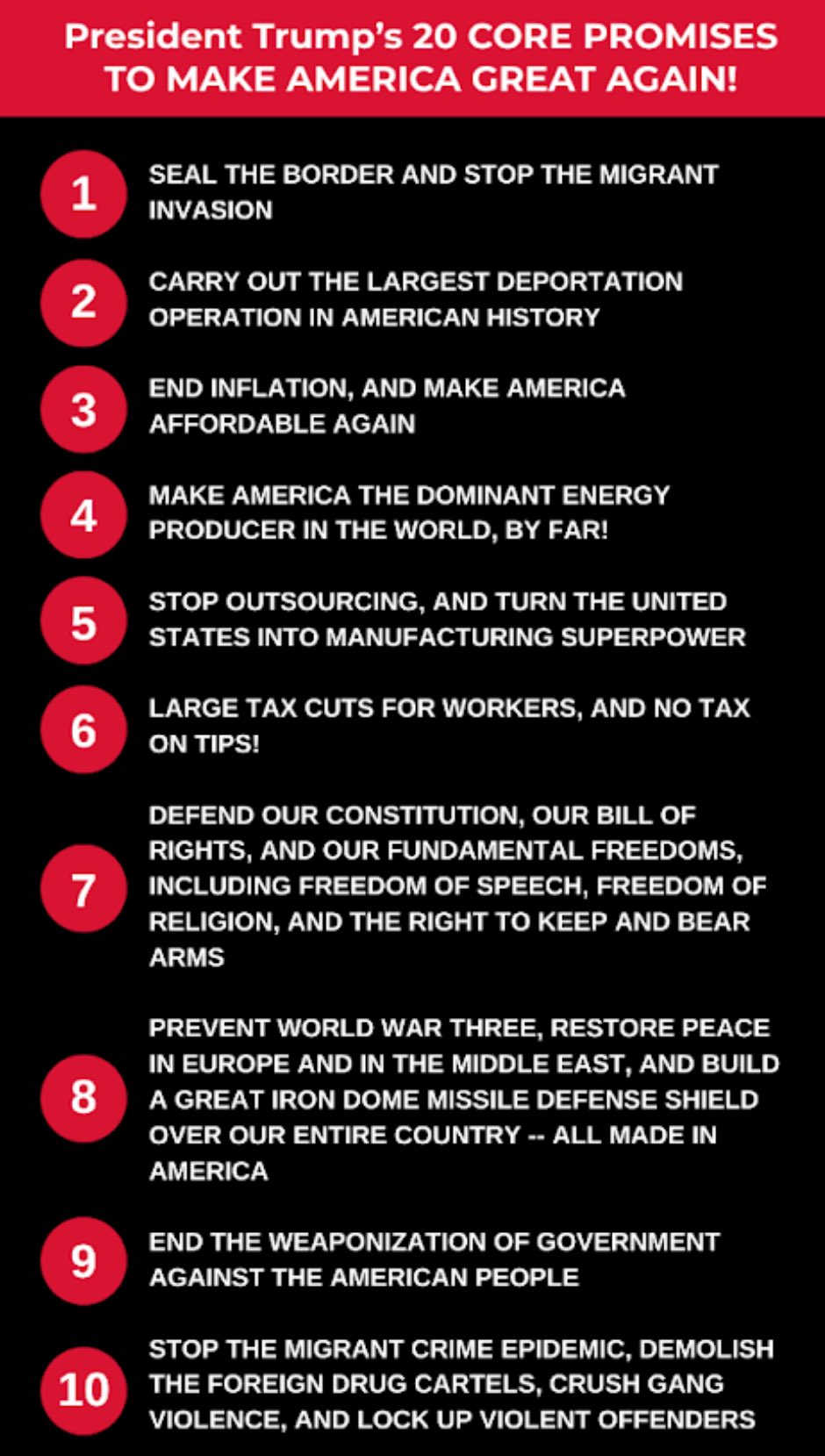 President Trump's 20 CORE PROMISES TO MAKE AMERICA GREAT AGAIN!

1
SEAL THE BORDER AND STOP THE MIGRANT INVASION

2
CARRY OUT THE LARGEST DEPORTATION OPERATION IN AMERICAN HISTORY

3
END INFLATION, AND MAKE AMERICA AFFORDABLE AGAIN

4
MAKE AMERICA THE DOMINANT ENERGY PRODUCER IN THE WORLD, BY FAR!

5
STOP OUTSOURCING, AND TURN THE UNITED STATES INTO MANUFACTURING SUPERPOWER

6
LARGE TAX CUTS FOR WORKERS, AND NO TAX ON TIPS!

7
DEFEND OUR CONSTITUTION, OUR BILL OF RIGHTS, AND OUR FUNDAMENTAL FREEDOMS, INCLUDING FREEDOM OF SPEECH, FREEDOM OF RELIGION, AND THE RIGHT TO KEEP AND BEAR ARMS

8
PREVENT WORLD WAR THREE, RESTORE PEACE IN EUROPE AND IN THE MIDDLE EAST, AND BUILD A GREAT IRON DOME MISSILE DEFENSE SHIELD OVER OUR ENTIRE COUNTRY -- ALL MADE IN AMERICA

9
END THE WEAPONIZATION OF GOVERNMENT AGAINST THE AMERICAN PEOPLE

10
STOP THE MIGRANT CRIME EPIDEMIC, DEMOLISH THE FOREIGN DRUG CARTELS, CRUSH GANG VIOLENCE, AND LOCK UP VIOLENT OFFENDERS